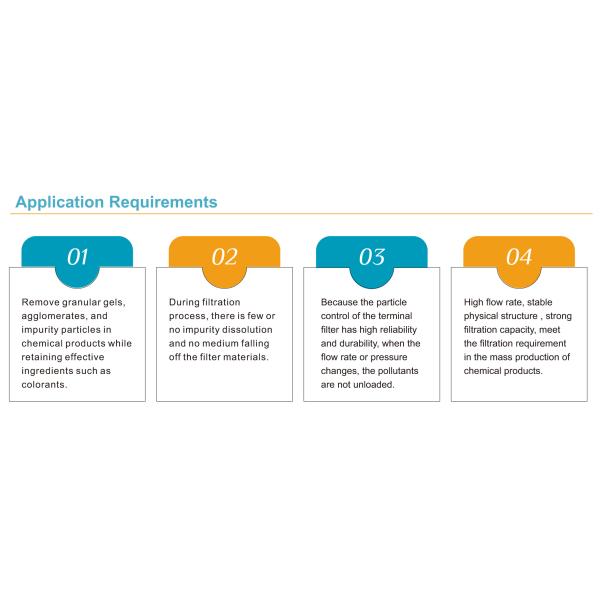 Application Requirements

01

Remove granular gels, agglomerates, and impurity particles in chemical products while retaining effective ingredients such as colorants.

02

During filtration process, there is few or no impurity dissolution and no medium falling off the filter materials.

03

Because the particle control of the terminal filter has high reliability and durability, when the flow rate or pressure changes, the pollutants are not unloaded.

04

High flow rate, stable physical structure , strong filtration capacity, meet the filtration requirement in the mass production of chemical products.